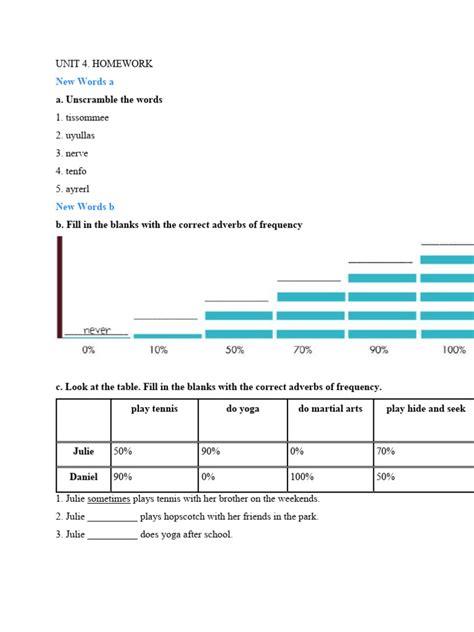 UNIT 4. HOMEWORK

New Words a

a. Unscramble the words

1. tissommee

2. uyullas

3. nerve

4. tenfo

5. ayrerl

New Words b

b. Fill in the blanks with the correct adverbs of frequency

never

0% 10% 50% 70% 90% 100%

c. Look at the table. Fill in the blanks with the correct adverbs of frequency.

| | play tennis | do yoga | do martial arts | play hide and seek |
|---|---|---|---|---|
| Julie | 50% | 90% | 0% | 70% |
| Daniel | 90% | 0% | 100% | 50% |

1. Julie sometimes plays tennis with her brother on the weekends.

2. Julie __________ plays hopscotch with her friends in the park.

3. Julie __________ does yoga after school.